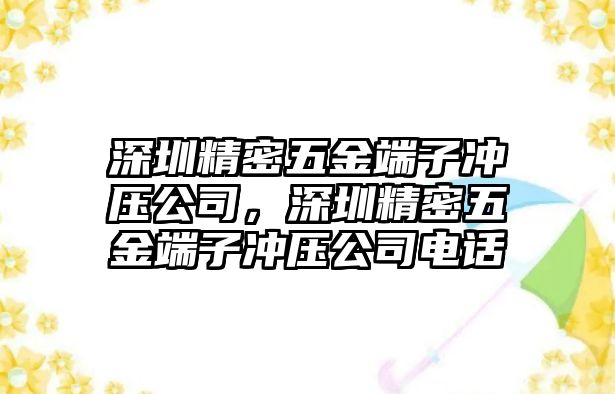 深圳精密五金端子冲压公司，深圳精密五金端子冲压公司电话